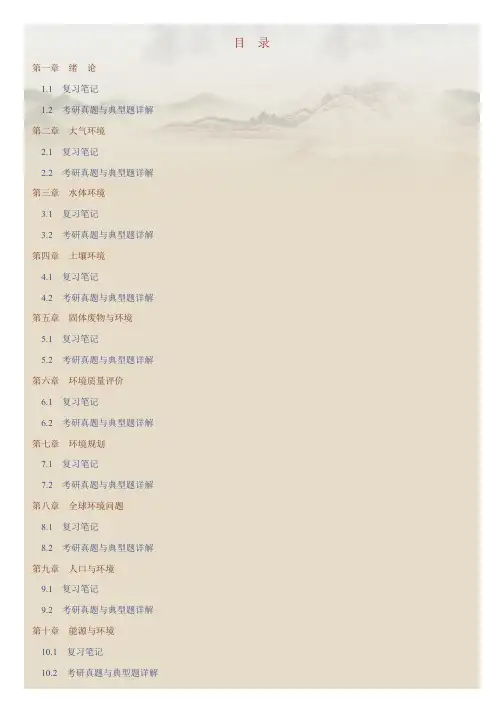 目 录

第一章 绪 论

1.1 复习笔记

1.2 考研真题与典型题详解

第二章 大气环境

2.1 复习笔记

2.2 考研真题与典型题详解

第三章 水体环境

3.1 复习笔记

3.2 考研真题与典型题详解

第四章 土壤环境

4.1 复习笔记

4.2 考研真题与典型题详解

第五章 固体废物与环境

5.1 复习笔记

5.2 考研真题与典型题详解

第六章 环境质量评价

6.1 复习笔记

6.2 考研真题与典型题详解

第七章 环境规划

7.1 复习笔记

7.2 考研真题与典型题详解

第八章 全球环境问题

8.1 复习笔记

8.2 考研真题与典型题详解

第九章 人口与环境

9.1 复习笔记

9.2 考研真题与典型题详解

第十章 能源与环境

10.1 复习笔记

10.2 考研真题与典型题详解